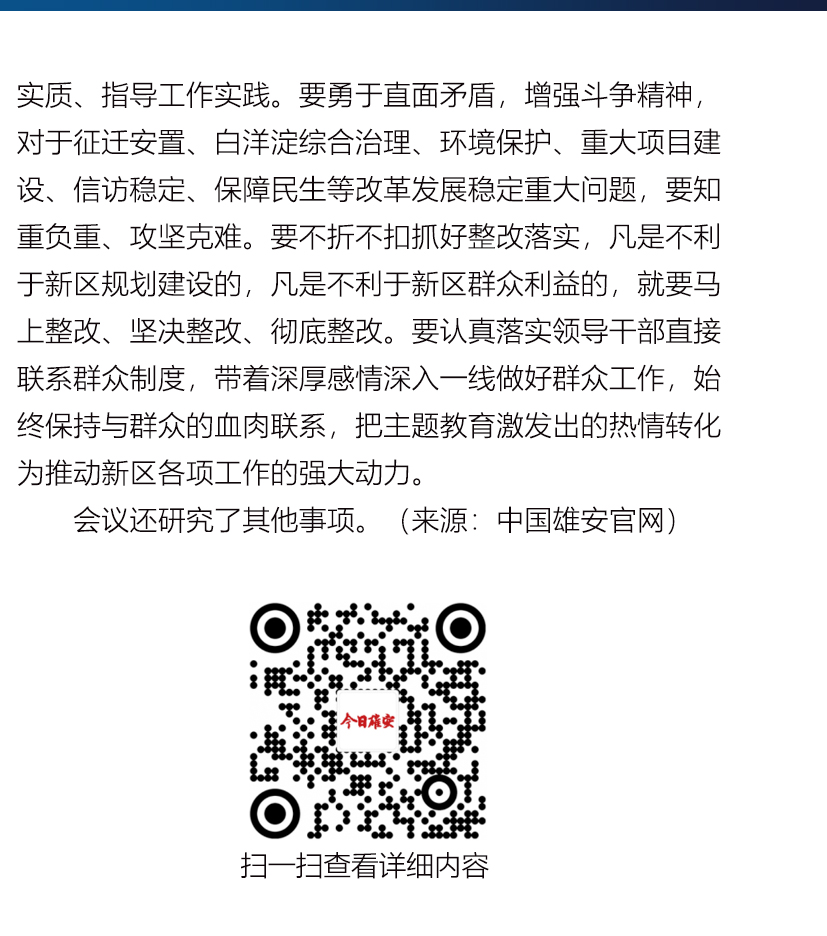 实质、指导工作实践。要勇于直面矛盾，增强斗争精神，对于征迁安置、白洋淀综合治理、环境保护、重大项目建设、信访稳定、保障民生等改革发展稳定重大问题，要知重负重、攻坚克难。要不折不扣抓好整改落实，凡是不利于新区规划建设的，凡是不利于新区群众利益的，就要马上整改、坚决整改、彻底整改。要认真落实领导干部直接联系群众制度，带着深厚感情深入一线做好群众工作，始终保持与群众的血肉联系，把主题教育激发出的热情转化为推动新区各项工作的强大动力。

会议还研究了其他事项。（来源：中国雄安官网）

今日雄安

扫一扫查看详细内容